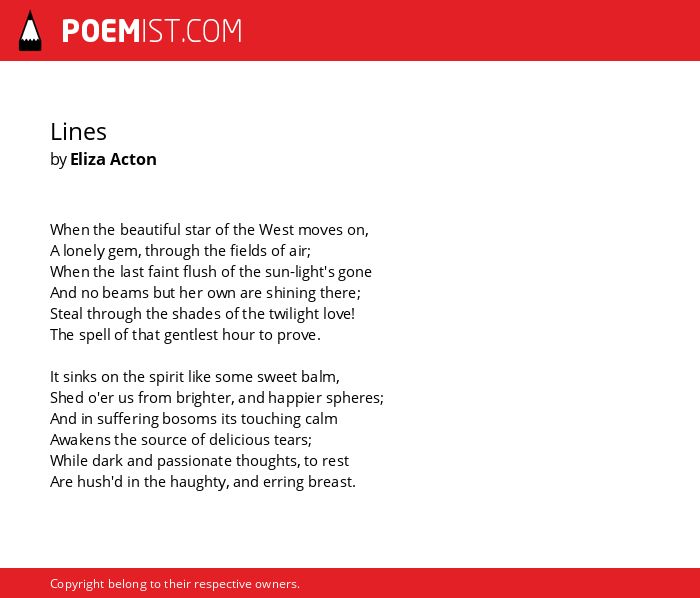 POEMIST.COM

Lines
by Eliza Acton

When the beautiful star of the West moves on,
A lonely gem, through the fields of air;
When the last faint flush of the sun-light's gone
And no beams but her own are shining there;
Steal through the shades of the twilight love!
The spell of that gentlest hour to prove.

It sinks on the spirit like some sweet balm,
Shed o'er us from brighter, and happier spheres;
And in suffering bosoms its touching calm
Awakens the source of delicious tears;
While dark and passionate thoughts, to rest
Are hush'd in the haughty, and erring breast.

Copyright belong to their respective owners.